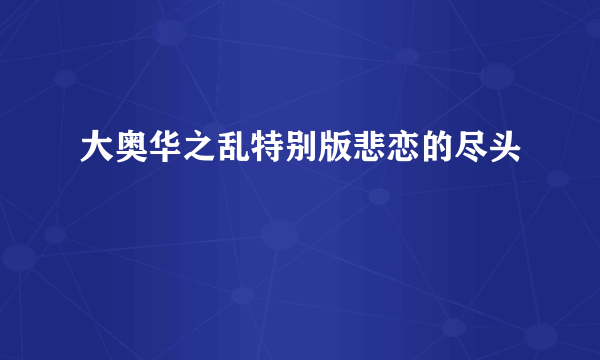 大奥华之乱特别版悲恋的尽头